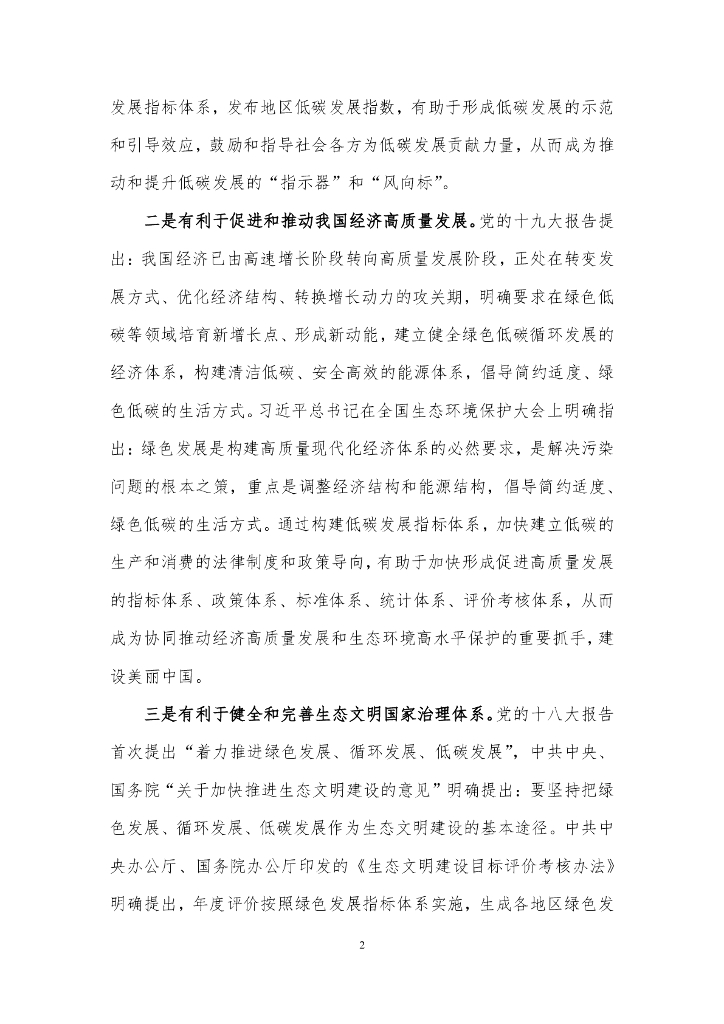 发展指标体系，发布地区低碳发展指数，有助于形成低碳发展的示范和引导效应，鼓励和指导社会各方为低碳发展贡献力量，从而成为推动和提升低碳发展的“指示器”和“风向标”。

二是有利于促进和推动我国经济高质量发展。党的十九大报告提出：我国经济已由高速增长阶段转向高质量发展阶段，正处在转变发展方式、优化经济结构、转换增长动力的攻关期，明确要求在绿色低碳等领域培育新增长点、形成新动能，建立健全绿色低碳循环发展的经济体系，构建清洁低碳、安全高效的能源体系，倡导简约适度、绿色低碳的生活方式。习近平总书记在全国生态环境保护大会上明确指出：绿色发展是构建高质量现代化经济体系的必然要求，是解决污染问题的根本之策，重点是调整经济结构和能源结构，倡导简约适度、绿色低碳的生活方式。通过构建低碳发展指标体系，加快建立低碳的生产和消费的法律制度和政策导向，有助于加快形成促进高质量发展的指标体系、政策体系、标准体系、统计体系、评价考核体系，从而成为协同推动经济高质量发展和生态环境高水平保护的重要抓手，建设美丽中国。

三是有利于健全和完善生态文明国家治理体系。党的十八大报告首次提出“着力推进绿色发展、循环发展、低碳发展”，中共中央、国务院“关于加快推进生态文明建设的意见”明确提出：要坚持把绿色发展、循环发展、低碳发展作为生态文明建设的基本途径。中共中央办公厅、国务院办公厅印发的《生态文明建设目标评价考核办法》明确提出，年度评价按照绿色发展指标体系实施，生成各地区绿色发

2